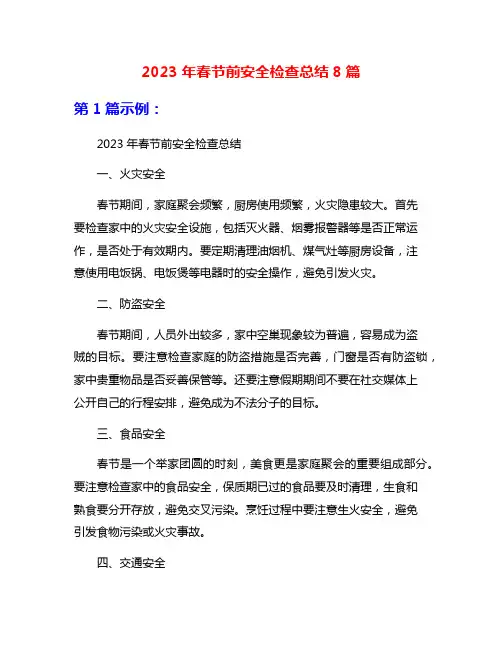 2023 年春节前安全检查总结 8 篇

第 1 篇示例：

2023 年春节前安全检查总结

一、火灾安全

春节期间，家庭聚会频繁，厨房使用频繁，火灾隐患较大。首先要检查家中的火灾安全设施，包括灭火器、烟雾报警器等是否正常运作，是否处于有效期内。要定期清理油烟机、煤气灶等厨房设备，注意使用电饭锅、电饭煲等电器时的安全操作，避免引发火灾。

二、防盗安全

春节期间，人员外出较多，家中空巢现象较为普遍，容易成为盗贼的目标。要注意检查家庭的防盗措施是否完善，门窗是否有防盗锁，家中贵重物品是否妥善保管等。还要注意假期期间不要在社交媒体上公开自己的行程安排，避免成为不法分子的目标。

三、食品安全

春节是一个举家团圆的时刻，美食更是家庭聚会的重要组成部分。要注意检查家中的食品安全，保质期已过的食品要及时清理，生食和熟食要分开存放，避免交叉污染。烹饪过程中要注意生火安全，避免引发食物污染或火灾事故。

四、交通安全